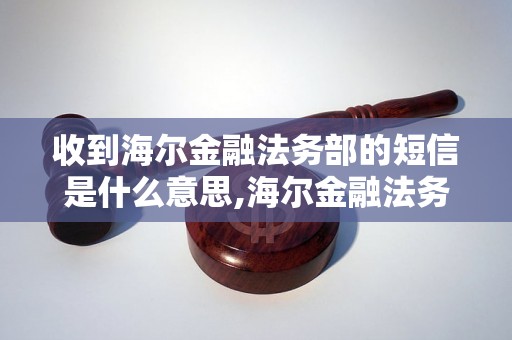 收到海尔金融法务部的短信是什么意思,海尔金融法务